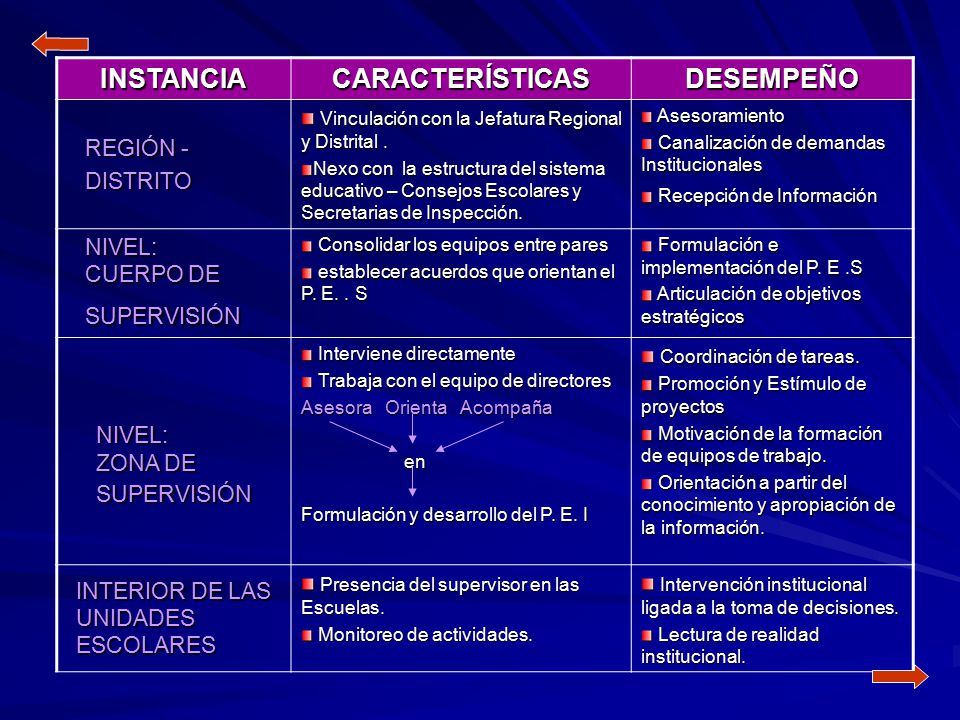 | INSTANCIA | CARACTERÍSTICAS | DESEMPEÑO |
|---|---|---|
| REGIÓN - DISTRITO | Vinculación con la Jefatura Regional y Distrital . Nexo con la estructura del sistema educativo – Consejos Escolares y Secretarias de Inspección. | Asesoramiento Canalización de demandas Institucionales Recepción de Información |
| NIVEL: CUERPO DE SUPERVISIÓN | Consolidar los equipos entre pares establecer acuerdos que orientan el P. E. . S | Formulación e implementación del P. E .S Articulación de objetivos estratégicos |
| NIVEL: ZONA DE SUPERVISIÓN | Interviene directamente Trabaja con el equipo de directores Asesora Orienta Acompaña en Formulación y desarrollo del P. E. I | Coordinación de tareas. Promoción y Estímulo de proyectos Motivación de la formación de equipos de trabajo. Orientación a partir del conocimiento y apropiación de la información. |
| INTERIOR DE LAS UNIDADES ESCOLARES | Presencia del supervisor en las Escuelas. Monitoreo de actividades. | Intervención institucional ligada a la toma de decisiones. Lectura de realidad institucional. |